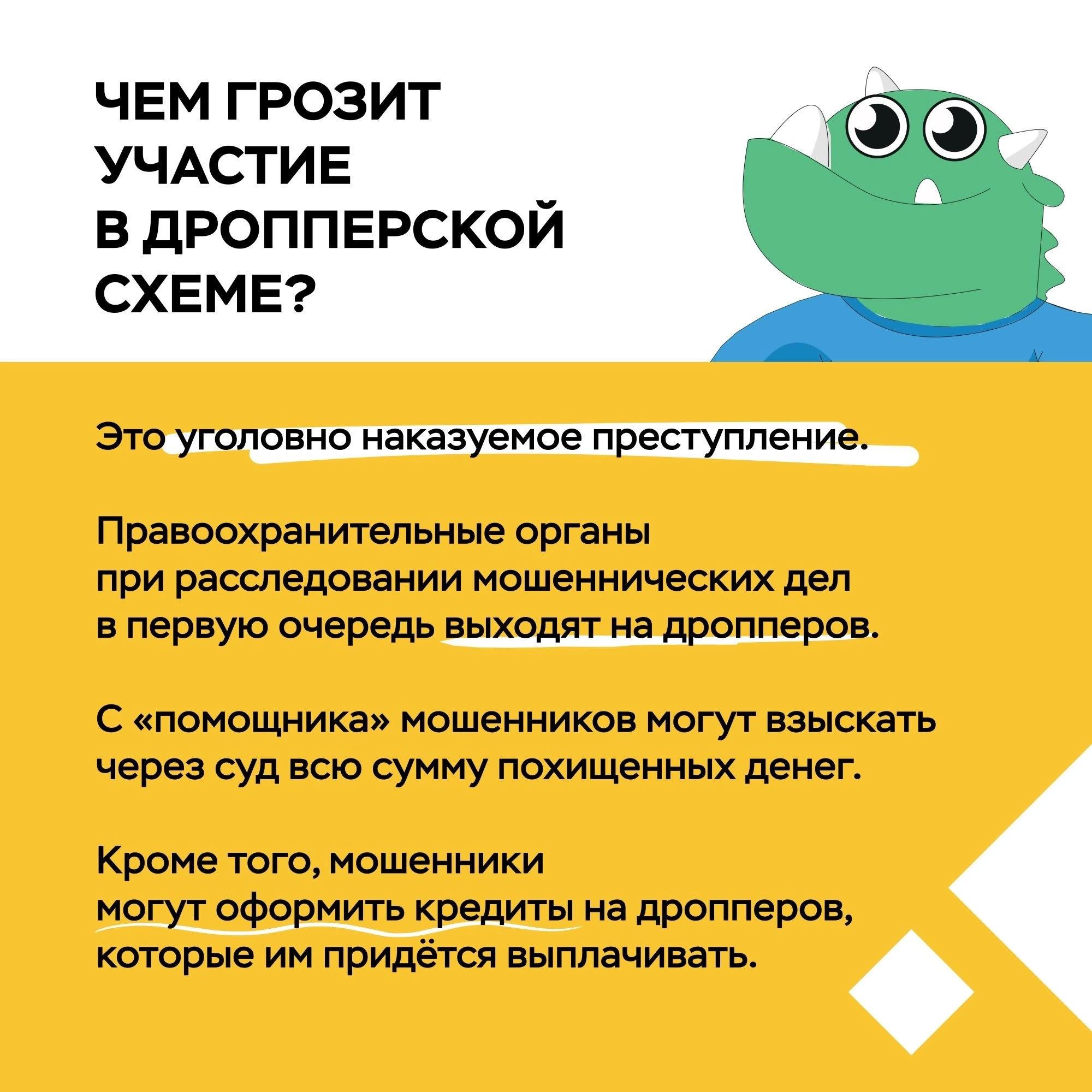 ЧЕМ ГРОЗИТ
УЧАСТИЕ
В ДРОППЕРСКОЙ
СХЕМЕ?

Это уголовно наказуемое преступление.

Правоохранительные органы при расследовании мошеннических дел в первую очередь выходят на дропперов.

С «помощника» мошенников могут взыскать через суд всю сумму похищенных денег.

Кроме того, мошенники могут оформить кредиты на дропперов, которые им придётся выплачивать.